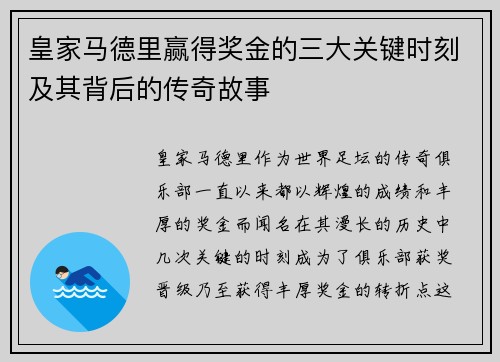 皇家马德里赢得奖金的三大关键时刻及其背后的传奇故事

皇家马德里作为世界足坛的传奇俱乐部一直以来都以辉煌的成绩和丰厚的奖金而闻名在其漫长的历史中几次关键的时刻成为了俱乐部获奖晋级乃至获得丰厚奖金的转折点这